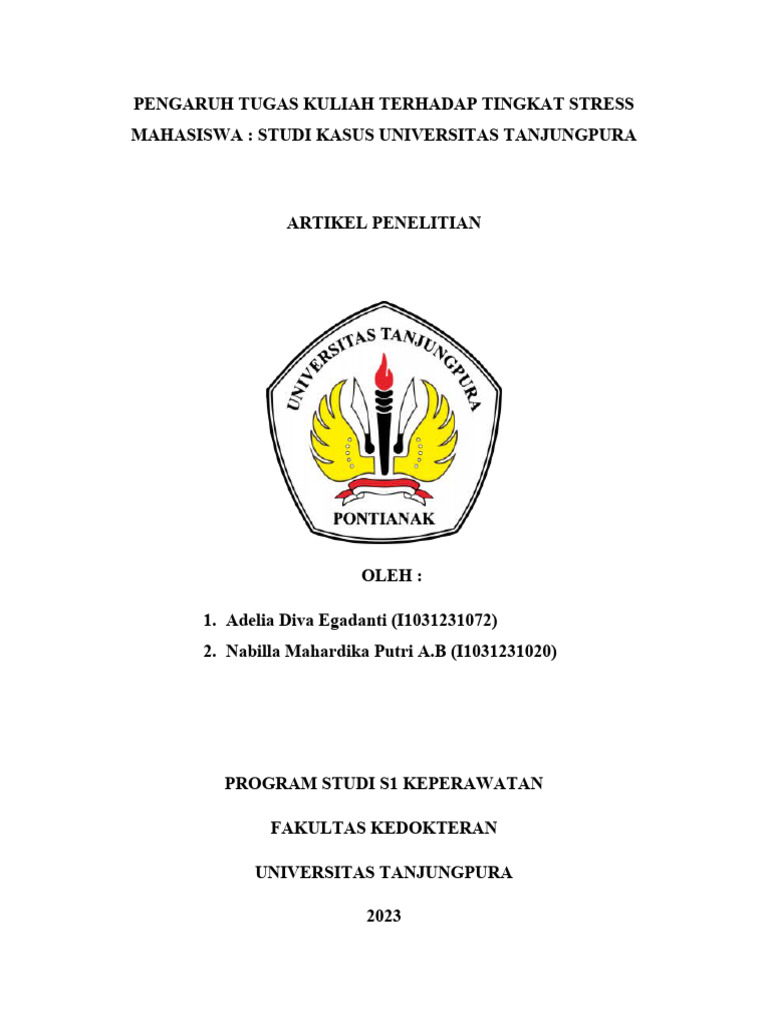 PENGARUH TUGAS KULIAH TERHADAP TINGKAT STRESS MAHASISWA : STUDI KASUS UNIVERSITAS TANJUNGPURA

ARTIKEL PENELITIAN

UNIVERSITAS TANJUNGPURA

PONTIANAK

OLEH :

1. Adelia Diva Egadanti (I1031231072)
2. Nabilla Mahardika Putri A.B (I1031231020)

PROGRAM STUDI S1 KEPERAWATAN

FAKULTAS KEDOKTERAN

UNIVERSITAS TANJUNGPURA

2023